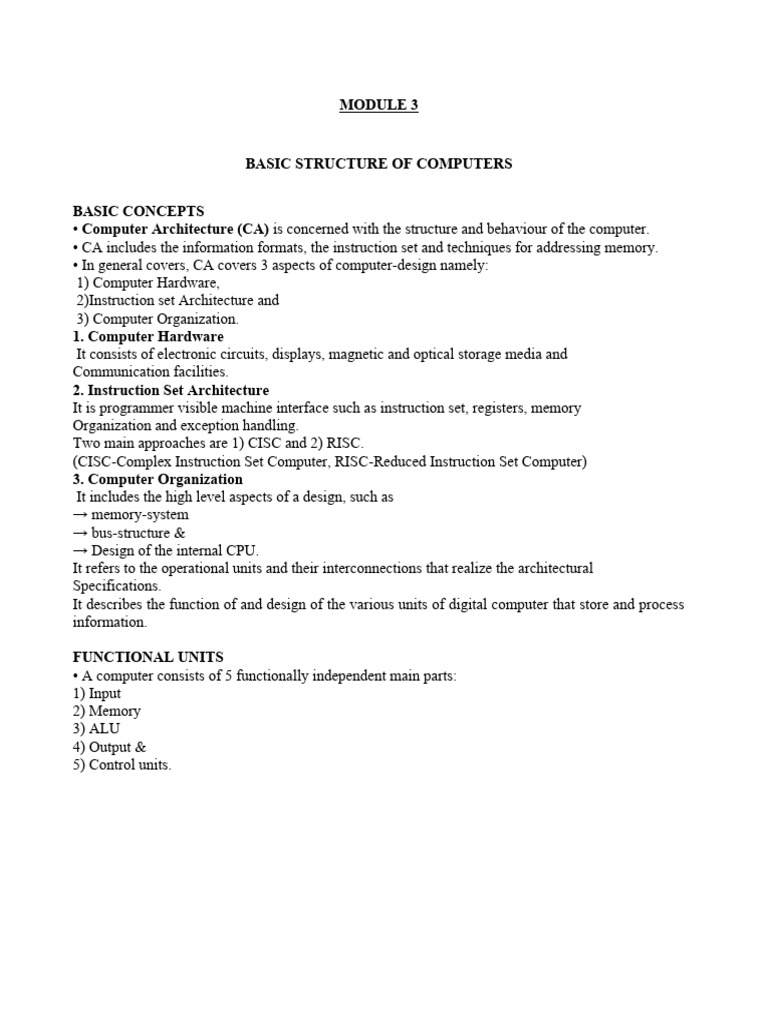 MODULE 3

BASIC STRUCTURE OF COMPUTERS

BASIC CONCEPTS
• Computer Architecture (CA) is concerned with the structure and behaviour of the computer.
• CA includes the information formats, the instruction set and techniques for addressing memory.
• In general covers, CA covers 3 aspects of computer-design namely:
1) Computer Hardware,
2)Instruction set Architecture and
3) Computer Organization.
1. Computer Hardware
It consists of electronic circuits, displays, magnetic and optical storage media and Communication facilities.
2. Instruction Set Architecture
It is programmer visible machine interface such as instruction set, registers, memory Organization and exception handling.
Two main approaches are 1) CISC and 2) RISC.
(CISC-Complex Instruction Set Computer, RISC-Reduced Instruction Set Computer)
3. Computer Organization
It includes the high level aspects of a design, such as
→ memory-system
→ bus-structure &
→ Design of the internal CPU.
It refers to the operational units and their interconnections that realize the architectural Specifications.
It describes the function of and design of the various units of digital computer that store and process information.

FUNCTIONAL UNITS
• A computer consists of 5 functionally independent main parts:
1) Input
2) Memory
3) ALU
4) Output &
5) Control units.